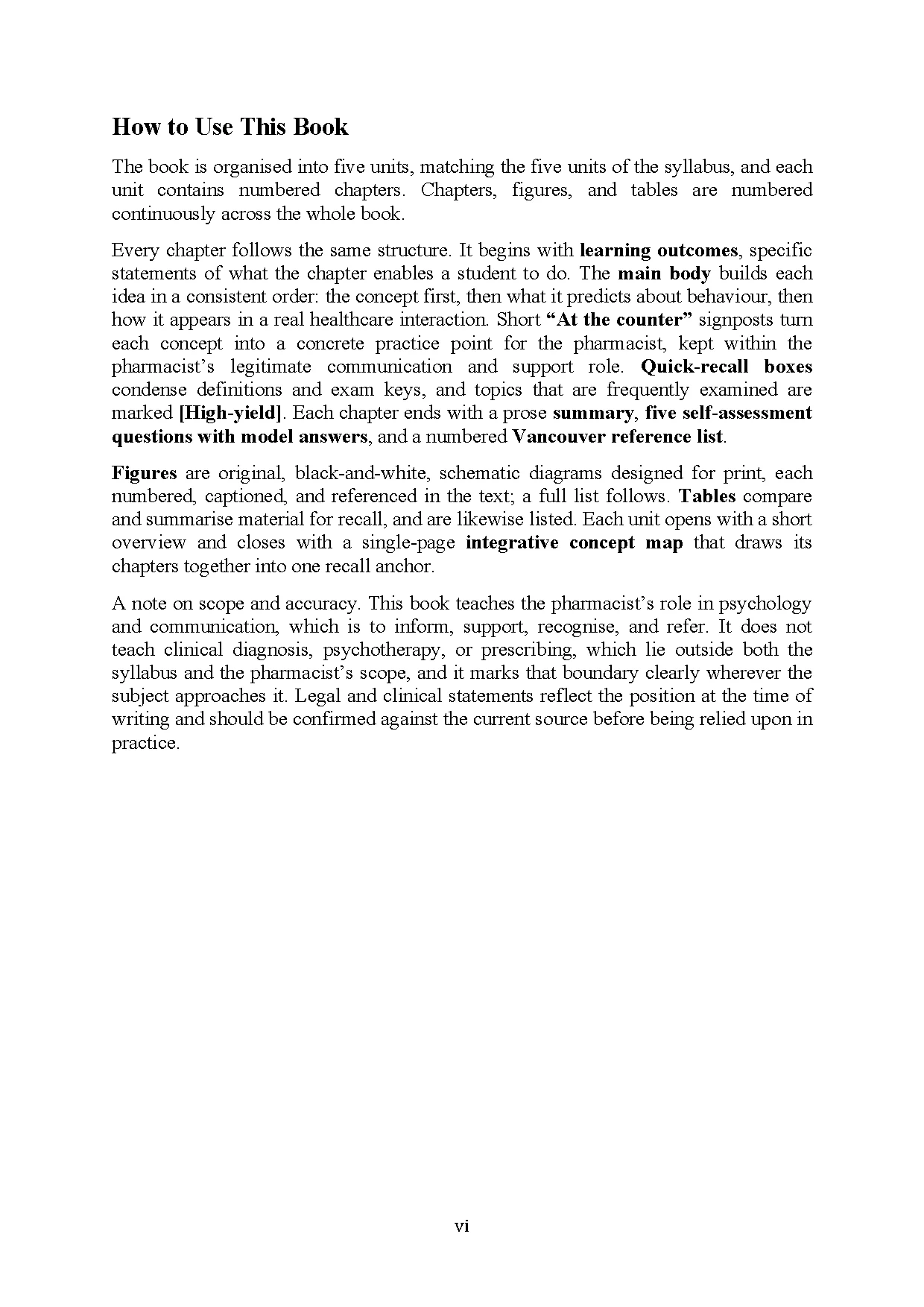 How to Use This Book

The book is organised into five units, matching the five units of the syllabus, and each unit contains numbered chapters. Chapters, figures, and tables are numbered continuously across the whole book.

Every chapter follows the same structure. It begins with learning outcomes, specific statements of what the chapter enables a student to do. The main body builds each idea in a consistent order: the concept first, then what it predicts about behaviour, then how it appears in a real healthcare interaction. Short "At the counter" signposts turn each concept into a concrete practice point for the pharmacist, kept within the pharmacist's legitimate communication and support role. Quick-recall boxes condense definitions and exam keys, and topics that are frequently examined are marked [High-yield]. Each chapter ends with a prose summary, five self-assessment questions with model answers, and a numbered Vancouver reference list.

Figures are original, black-and-white, schematic diagrams designed for print, each numbered, captioned, and referenced in the text; a full list follows. Tables compare and summarise material for recall, and are likewise listed. Each unit opens with a short overview and closes with a single-page integrative concept map that draws its chapters together into one recall anchor.

A note on scope and accuracy. This book teaches the pharmacist's role in psychology and communication, which is to inform, support, recognise, and refer. It does not teach clinical diagnosis, psychotherapy, or prescribing, which lie outside both the syllabus and the pharmacist's scope, and it marks that boundary clearly wherever the subject approaches it. Legal and clinical statements reflect the position at the time of writing and should be confirmed against the current source before being relied upon in practice.

vi